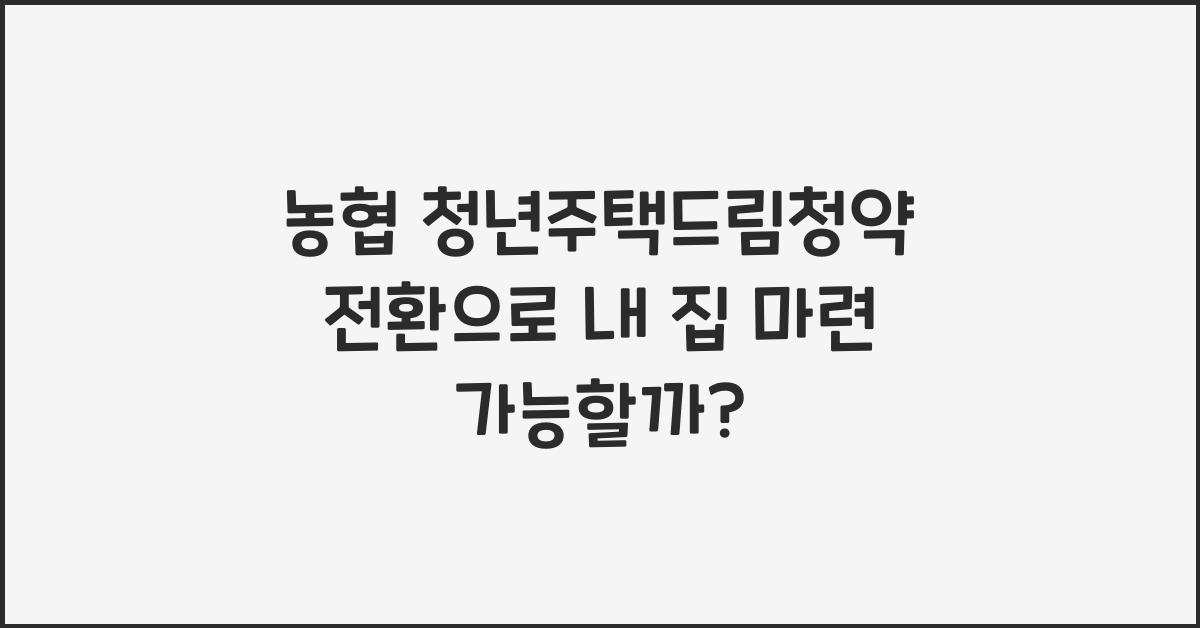 농협 청년주택드림청약 전환으로 내 집 마련 가능할까?